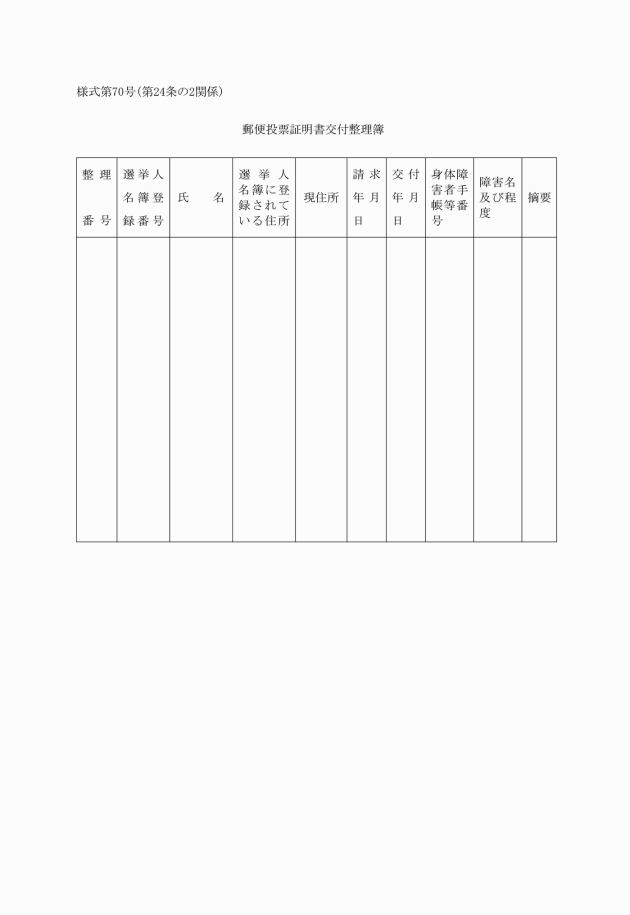 様式第70号(第24条の2関係)

郵便投票証明書交付整理簿

| 整理番号 | 選挙人名簿登録番号 | 氏　名 | 選挙人名簿に登録されている住所 | 現住所 | 請求年月日 | 交付年月日 | 身体障害者手帳等番号 | 障害名及び程度 | 摘要 |
|---|---|---|---|---|---|---|---|---|---|
| | | | | | | | | | |